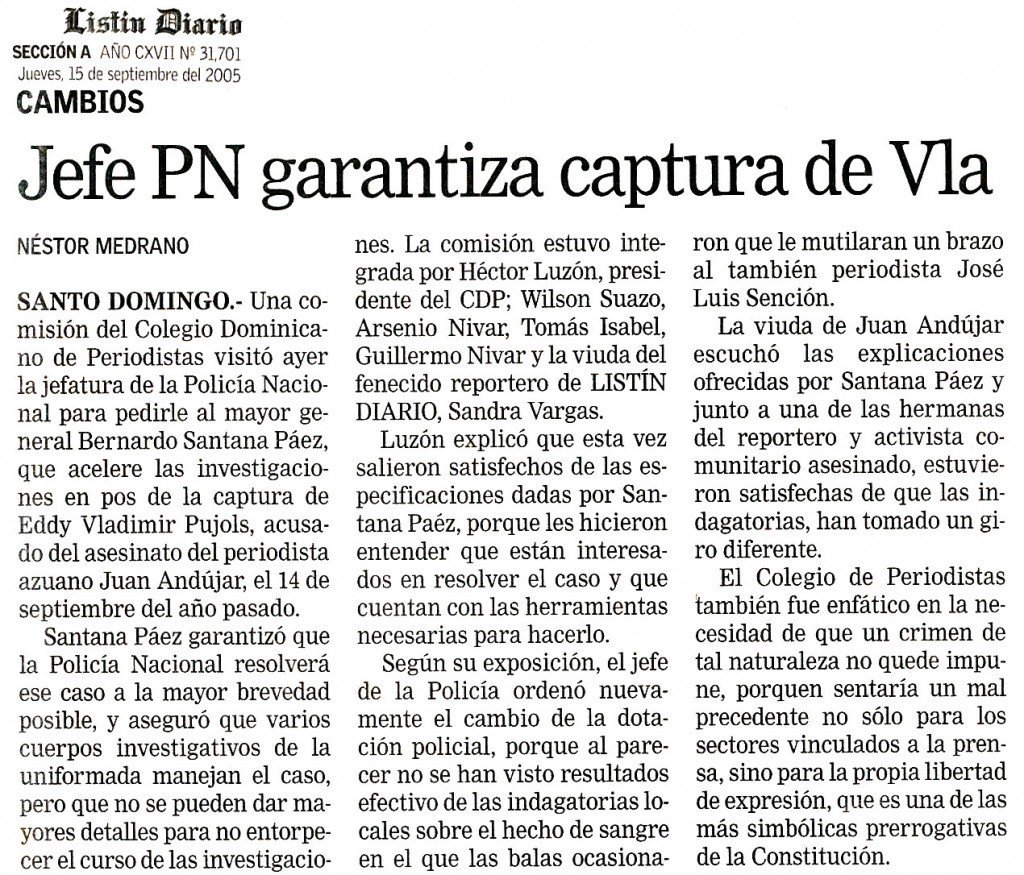 Listín Diario
SECCIÓN A AÑO CXVII Nº 31,701
Jueves, 15 de septiembre del 2005
CAMBIOS

Jefe PN garantiza captura de Vla

NÉSTOR MEDRANO

SANTO DOMINGO.- Una comisión del Colegio Dominicano de Periodistas visitó ayer la jefatura de la Policía Nacional para pedirle al mayor general Bernardo Santana Páez, que acelere las investigaciones en pos de la captura de Eddy Vladimir Pujols, acusado del asesinato del periodista azuano Juan Andújar, el 14 de septiembre del año pasado.

Santana Páez garantizó que la Policía Nacional resolverá ese caso a la mayor brevedad posible, y aseguró que varios cuerpos investigativos de la uniformada manejan el caso, pero que no se pueden dar mayores detalles para no entorpecer el curso de las investigaciones. La comisión estuvo integrada por Héctor Luzón, presidente del CDP; Wilson Suazo, Arsenio Nivar, Tomás Isabel, Guillermo Nivar y la viuda del fenecido reportero de LISTÍN DIARIO, Sandra Vargas.

Luzón explicó que esta vez salieron satisfechos de las especificaciones dadas por Santana Paéz, porque les hicieron entender que están interesados en resolver el caso y que cuentan con las herramientas necesarias para hacerlo.

Según su exposición, el jefe de la Policía ordenó nuevamente el cambio de la dotación policial, porque al parecer no se han visto resultados efectivo de las indagatorias locales sobre el hecho de sangre en el que las balas ocasionaron que le mutilaran un brazo al también periodista José Luis Sención.

La viuda de Juan Andújar escuchó las explicaciones ofrecidas por Santana Páez y junto a una de las hermanas del reportero y activista comunitario asesinado, estuvieron satisfechas de que las indagatorias, han tomado un giro diferente.

El Colegio de Periodistas también fue enfático en la necesidad de que un crimen de tal naturaleza no quede impune, porquen sentaría un mal precedente no sólo para los sectores vinculados a la prensa, sino para la propia libertad de expresión, que es una de las más simbólicas prerrogativas de la Constitución.